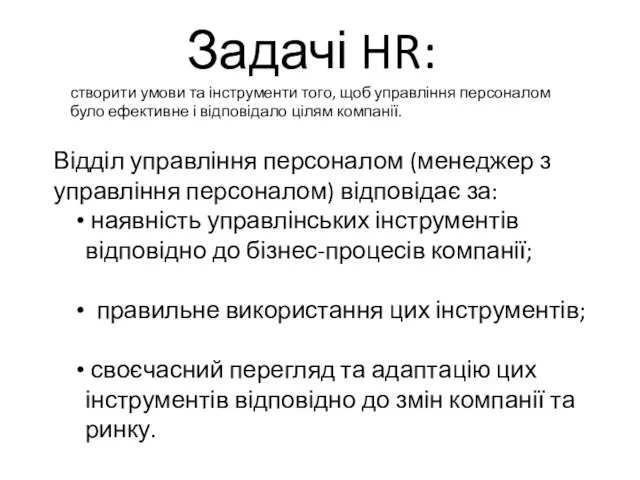 Задачі HR:

створити умови та інструменти того, щоб управління персоналом було ефективне і відповідало цілям компанії.

Відділ управління персоналом (менеджер з управління персоналом) відповідає за:

• наявність управлінських інструментів відповідно до бізнес-процесів компанії;

• правильне використання цих інструментів;

• своєчасний перегляд та адаптацію цих інструментів відповідно до змін компанії та ринку.